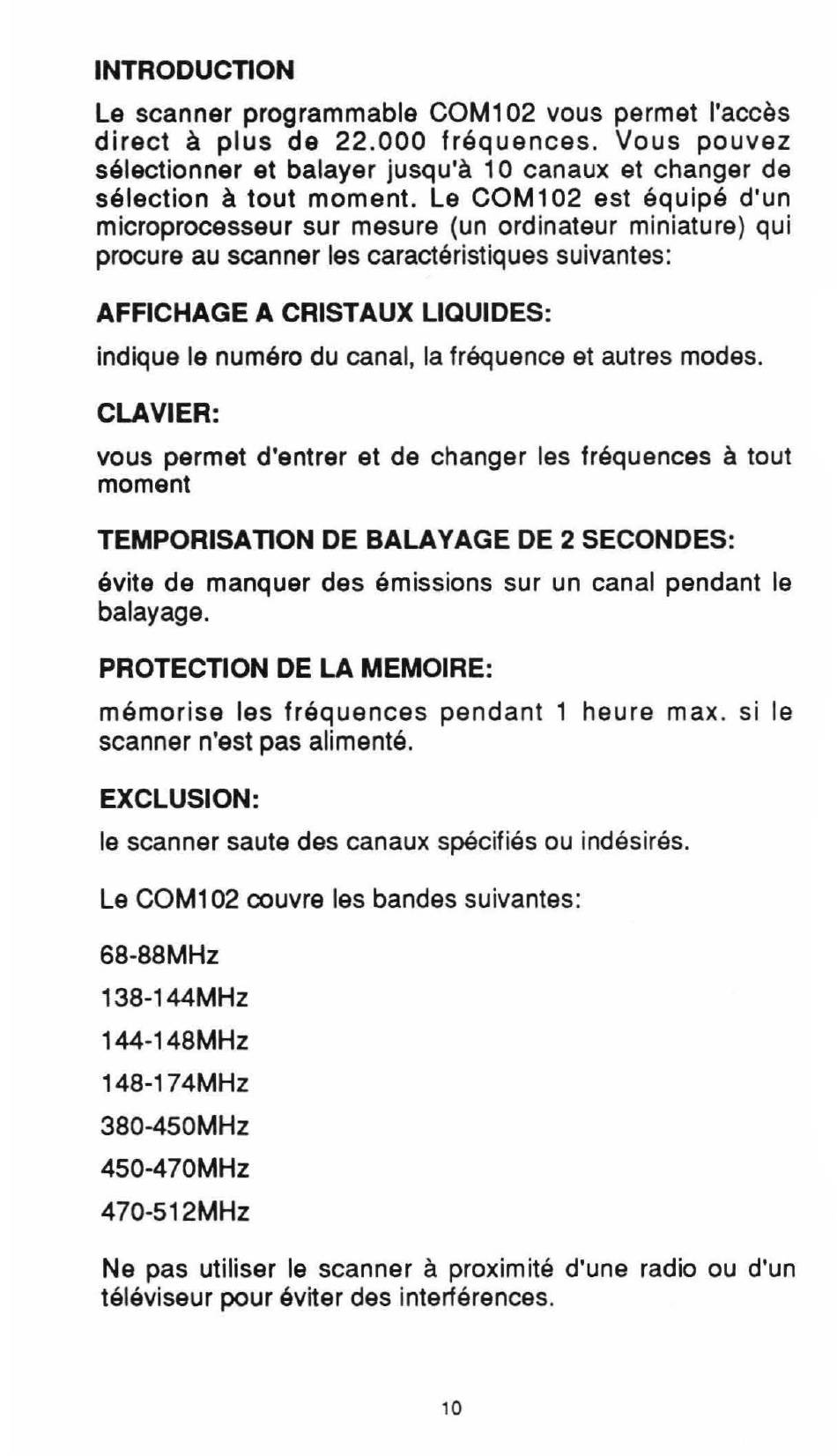 INTRODUCTION

Le scanner programmable COM102 vous permet l'accès direct à plus de 22.000 fréquences. Vous pouvez sélectionner et balayer jusqu'à 10 canaux et changer de sélection à tout moment. Le COM102 est équipé d'un microprocesseur sur mesure (un ordinateur miniature) qui procure au scanner les caractéristiques suivantes:

AFFICHAGE A CRISTAUX LIQUIDES:

indique le numéro du canal, la fréquence et autres modes.

CLAVIER:

vous permet d'entrer et de changer les fréquences à tout moment

TEMPORISATION DE BALAYAGE DE 2 SECONDES:

évite de manquer des émissions sur un canal pendant le balayage.

PROTECTION DE LA MEMOIRE:

mémorise les fréquences pendant 1 heure max. si le scanner n'est pas alimenté.

EXCLUSION:

le scanner saute des canaux spécifiés ou indésirés.

Le COM102 couvre les bandes suivantes:

68-88MHz

138-144MHz

144-148MHz

148-174MHz

380-450MHz

450-470MHz

470-512MHz

Ne pas utiliser le scanner à proximité d'une radio ou d'un téléviseur pour éviter des interférences.

10